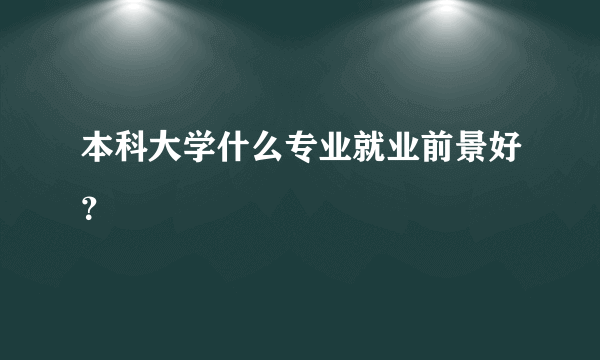 本科大学什么专业就业前景好？